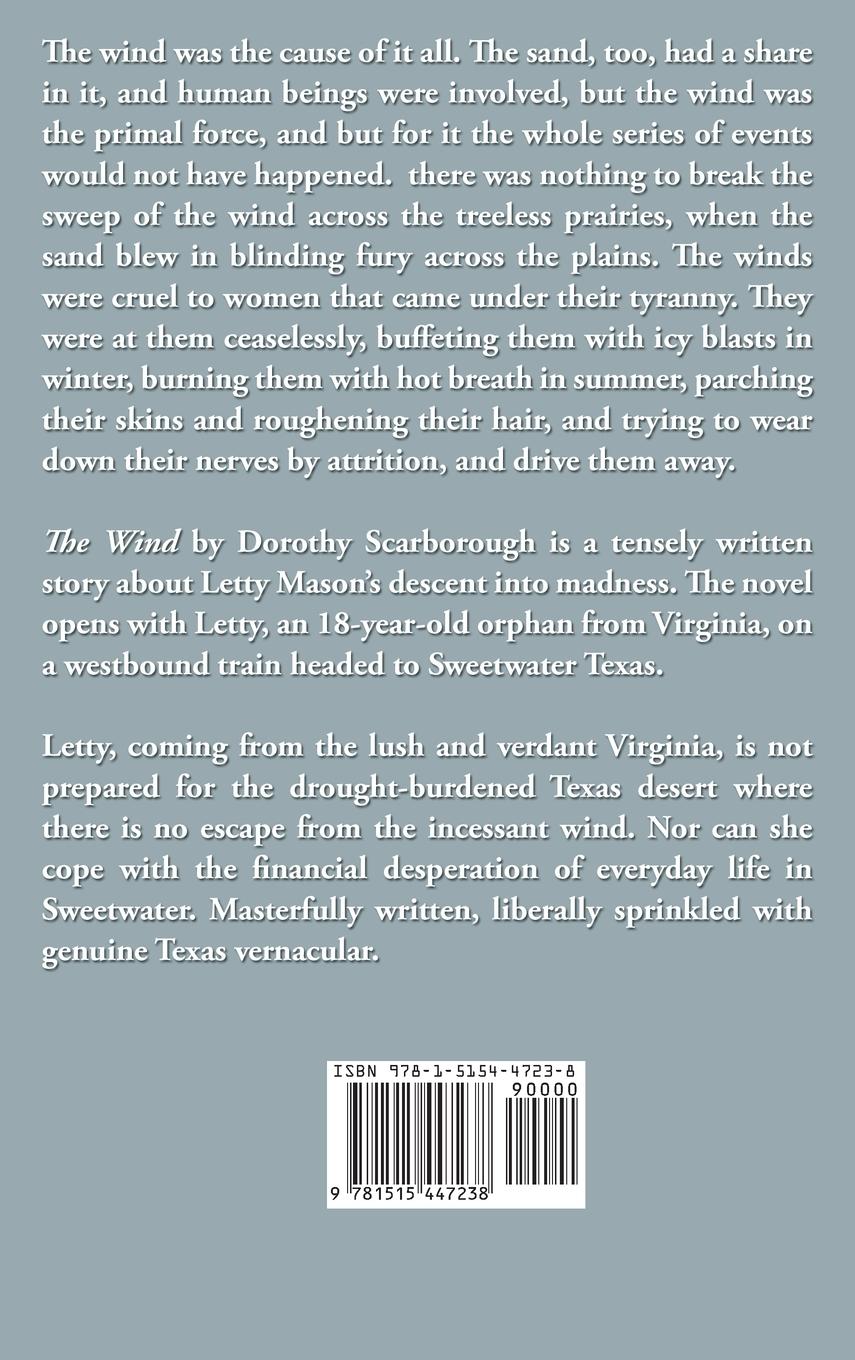 The wind was the cause of it all. The sand, too, had a share in it, and human beings were involved, but the wind was the primal force, and but for it the whole series of events would not have happened. there was nothing to break the sweep of the wind across the treeless prairies, when the sand blew in blinding fury across the plains. The winds were cruel to women that came under their tyranny. They were at them ceaselessly, buffeting them with icy blasts in winter, burning them with hot breath in summer, parching their skins and roughening their hair, and trying to wear down their nerves by attrition, and drive them away.

The Wind by Dorothy Scarborough is a tensely written story about Letty Mason's descent into madness. The novel opens with Letty, an 18-year-old orphan from Virginia, on a westbound train headed to Sweetwater Texas.

Letty, coming from the lush and verdant Virginia, is not prepared for the drought-burdened Texas desert where there is no escape from the incessant wind. Nor can she cope with the financial desperation of everyday life in Sweetwater. Masterfully written, liberally sprinkled with genuine Texas vernacular.

ISBN 978-1-5154-4723-8
90000
9 781515 447238